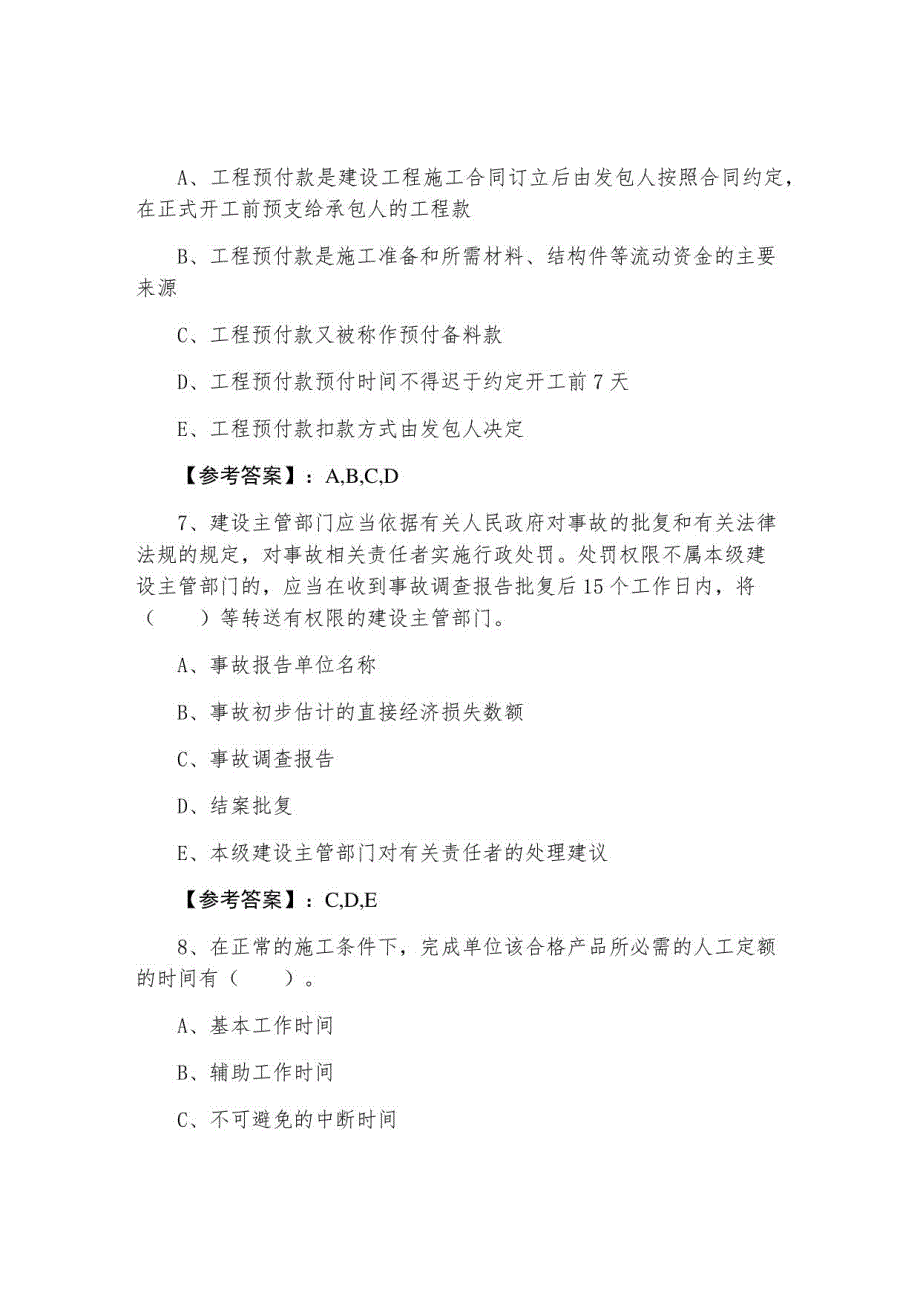 A、工程预付款是建设工程施工合同订立后由发包人按照合同约定，在正式开工前预支给承包人的工程款

B、工程预付款是施工准备和所需材料、结构件等流动资金的主要来源

C、工程预付款又被称作预付备料款

D、工程预付款预付时间不得迟于约定开工前 7 天

E、工程预付款扣款方式由发包人决定

【参考答案】：A,B,C,D

7、建设主管部门应当依据有关人民政府对事故的批复和有关法律法规的规定，对事故相关责任者实施行政处罚。处罚权限不属本级建设主管部门的，应当在收到事故调查报告批复后 15 个工作日内，将（　　）等转送有权限的建设主管部门。

A、事故报告单位名称

B、事故初步估计的直接经济损失数额

C、事故调查报告

D、结案批复

E、本级建设主管部门对有关责任者的处理建议

【参考答案】：C,D,E

8、在正常的施工条件下，完成单位该合格产品所必需的人工定额的时间有（　　）。

A、基本工作时间

B、辅助工作时间

C、不可避免的中断时间